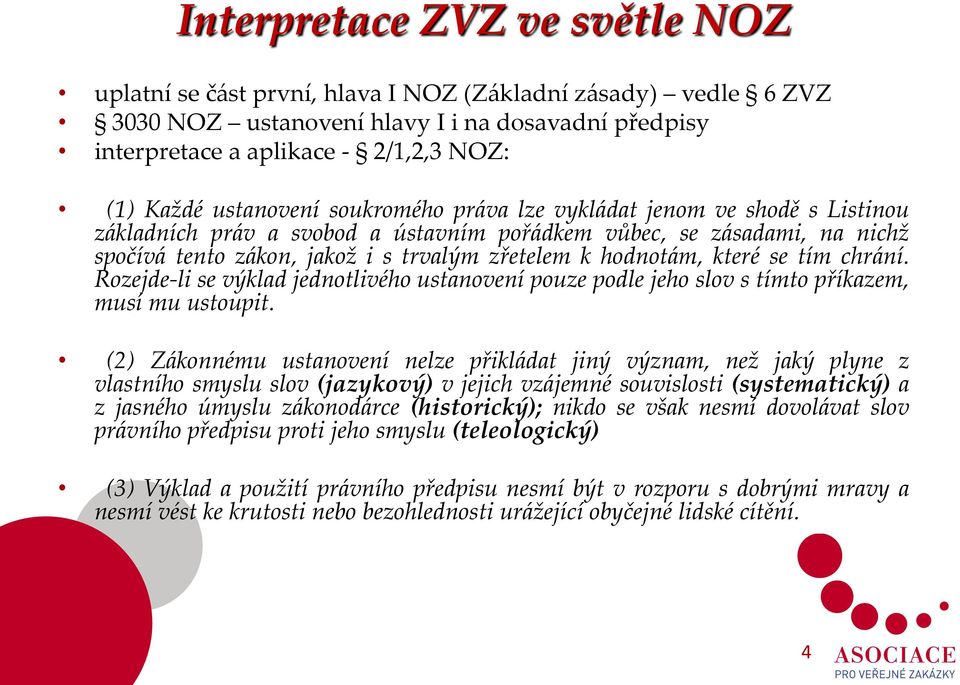 Interpretace ZVZ ve světle NOZ

• uplatní se část první, hlava I NOZ (Základní zásady) – vedle § 6 ZVZ
• § 3030 NOZ – ustanovení hlavy I i na dosavadní předpisy
• interpretace a aplikace - § 2/1,2,3 NOZ:

• (1) Každé ustanovení soukromého práva lze vykládat jenom ve shodě s Listinou základních práv a svobod a ústavním pořádkem vůbec, se zásadami, na nichž spočívá tento zákon, jakož i s trvalým zřetelem k hodnotám, které se tím chrání. Rozejde-li se výklad jednotlivého ustanovení pouze podle jeho slov s tímto příkazem, musí mu ustoupit.

• (2) Zákonnému ustanovení nelze přikládat jiný význam, než jaký plyne z vlastního smyslu slov (jazykový) v jejich vzájemné souvislosti (systematický) a z jasného úmyslu zákonodárce (historický); nikdo se však nesmí dovolávat slov právního předpisu proti jeho smyslu (teleologický)

• (3) Výklad a použití právního předpisu nesmí být v rozporu s dobrými mravy a nesmí vést ke krutosti nebo bezohlednosti urážející obyčejné lidské cítění.

4

ASOCIACE
PRO VEŘEJNÉ ZAKÁZKY